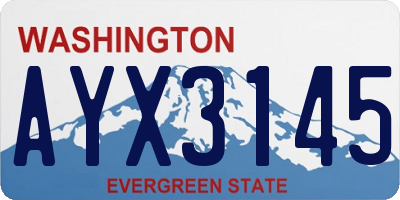 WASHINGTON

AYX3145

EVERGREEN STATE